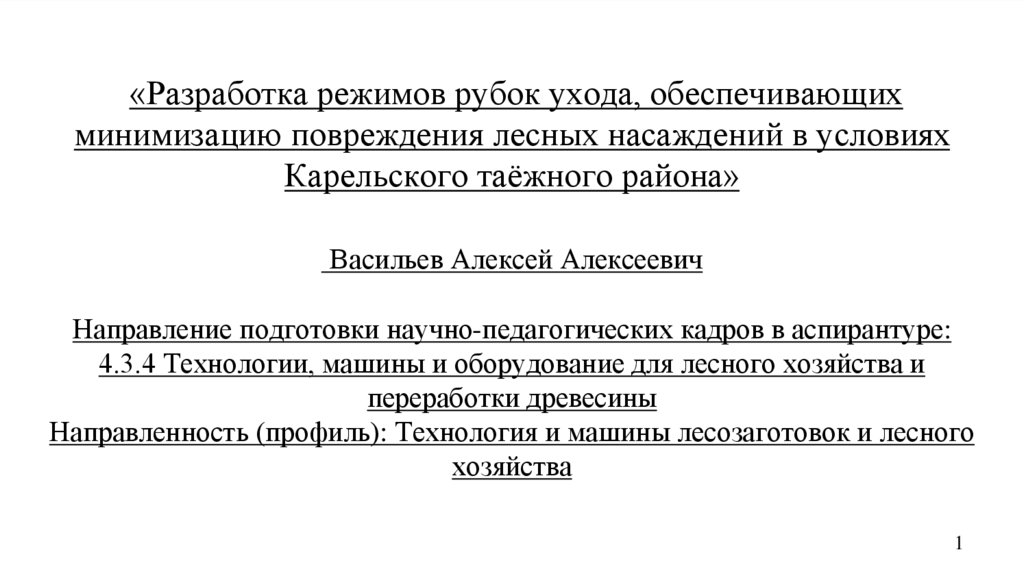 «Разработка режимов рубок ухода, обеспечивающих минимизацию повреждения лесных насаждений в условиях Карельского таёжного района»

Васильев Алексей Алексеевич

Направление подготовки научно-педагогических кадров в аспирантуре: 4.3.4 Технологии, машины и оборудование для лесного хозяйства и переработки древесины
Направленность (профиль): Технология и машины лесозаготовок и лесного хозяйства

1